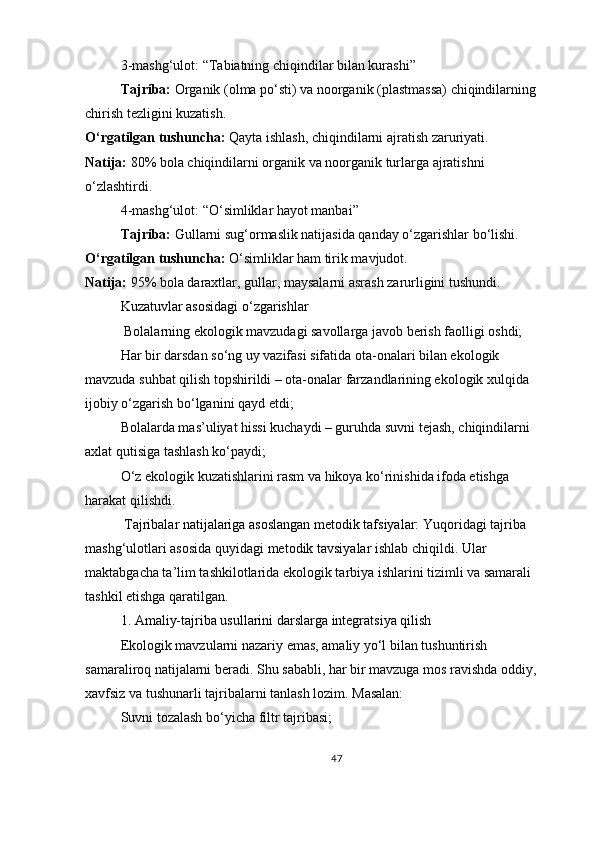 3-mashg‘ulot: “Tabiatning chiqindilar bilan kurashi”

Tajriba: Organik (olma po‘sti) va noorganik (plastmassa) chiqindilarning chirish tezligini kuzatish.

O‘rgatilgan tushuncha: Qayta ishlash, chiqindilarni ajratish zaruriyati.

Natija: 80% bola chiqindilarni organik va noorganik turlarga ajratishni o‘zlashtirdi.

4-mashg‘ulot: “O‘simliklar hayot manbai”

Tajriba: Gullarni sug‘ormaslik natijasida qanday o‘zgarishlar bo‘lishi.

O‘rgatilgan tushuncha: O‘simliklar ham tirik mavjudot.

Natija: 95% bola daraxtlar, gullar, maysalarni asrash zarurligini tushundi.

Kuzatuvlar asosidagi o‘zgarishlar

Bolalarning ekologik mavzudagi savollarga javob berish faolligi oshdi;

Har bir darsdan so‘ng uy vazifasi sifatida ota-onalari bilan ekologik mavzuda suhbat qilish topshirildi – ota-onalar farzandlarining ekologik xulqida ijobiy o‘zgarish bo‘lganini qayd etdi;

Bolalarda mas’uliyat hissi kuchaydi – guruhda suvni tejash, chiqindilarni axlat qutisiga tashlash ko‘paydi;

O‘z ekologik kuzatishlarini rasm va hikoya ko‘rinishida ifoda etishga harakat qilishdi.

Tajribalar natijalariga asoslangan metodik tafsiyalar: Yuqoridagi tajriba mashg‘ulotlari asosida quyidagi metodik tavsiyalar ishlab chiqildi. Ular maktabgacha ta’lim tashkilotlarida ekologik tarbiya ishlarini tizimli va samarali tashkil etishga qaratilgan.

1. Amaliy-tajriba usullarini darslarga integratsiya qilish

Ekologik mavzularni nazariy emas, amaliy yo‘l bilan tushuntirish samaraliroq natijalarni beradi. Shu sababli, har bir mavzuga mos ravishda oddiy, xavfsiz va tushunarli tajribalarni tanlash lozim. Masalan:

Suvni tozalash bo‘yicha filtr tajribasi;

47